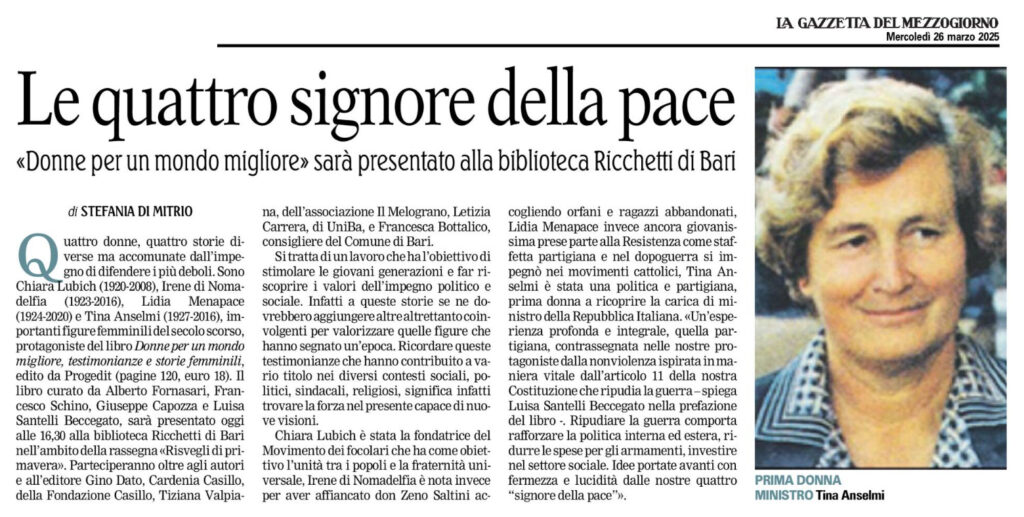 LA GAZZETTA DEL MEZZOGIORNO
Mercoledì 26 marzo 2025

Le quattro signore della pace

«Donne per un mondo migliore» sarà presentato alla biblioteca Ricchetti di Bari

di STEFANIA DI MITRIO

Quattro donne, quattro storie diverse ma accomunate dall'impegno di difendere i più deboli. Sono Chiara Lubich (1920-2008), Irene di Nomadelfia (1923-2016), Lidia Menapace (1924-2020) e Tina Anselmi (1927-2016), importanti figure femminili del secolo scorso, protagoniste del libro Donne per un mondo migliore, testimonianze e storie femminili, edito da Progedit (pagine 120, euro 18). Il libro curato da Alberto Fornasari, Francesco Schino, Giuseppe Capozza e Luisa Santelli Beccegato, sarà presentato oggi alle 16,30 alla biblioteca Ricchetti di Bari nell'ambito della rassegna «Risvegli di primavera». Parteciperanno oltre agli autori e all'editore Gino Dato, Cardenia Casillo, della Fondazione Casillo, Tiziana Valpiana, dell'associazione Il Melograno, Letizia Carrera, di UniBa, e Francesca Bottalico, consigliere del Comune di Bari.

Si tratta di un lavoro che ha l'obiettivo di stimolare le giovani generazioni e far riscoprire i valori dell'impegno politico e sociale. Infatti a queste storie se ne dovrebbero aggiungere altre altrettanto coinvolgenti per valorizzare quelle figure che hanno segnato un'epoca. Ricordare queste testimonianze che hanno contribuito a vario titolo nei diversi contesti sociali, politici, sindacali, religiosi, significa infatti trovare la forza nel presente capace di nuove visioni.

Chiara Lubich è stata la fondatrice del Movimento dei focolari che ha come obiettivo l'unità tra i popoli e la fraternità universale, Irene di Nomadelfia è nota invece per aver affiancato don Zeno Saltini accogliendo orfani e ragazzi abbandonati, Lidia Menapace invece ancora giovanissima prese parte alla Resistenza come staffetta partigiana e nel dopoguerra si impegnò nei movimenti cattolici, Tina Anselmi è stata una politica e partigiana, prima donna a ricoprire la carica di ministro della Repubblica Italiana. «Un'esperienza profonda e integrale, quella partigiana, contrassegnata nelle nostre protagoniste dalla nonviolenza ispirata in maniera vitale dall'articolo 11 della nostra Costituzione che ripudia la guerra – spiega Luisa Santelli Beccegato nella prefazione del libro -. Ripudiare la guerra comporta rafforzare la politica interna ed estera, ridurre le spese per gli armamenti, investire nel settore sociale. Idee portate avanti con fermezza e lucidità dalle nostre quattro "signore della pace"».

PRIMA DONNA MINISTRO Tina Anselmi